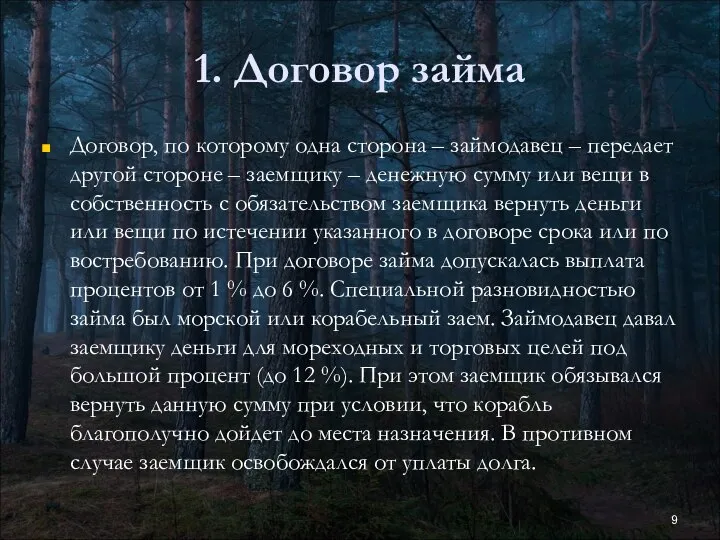 1. Договор займа

Договор, по которому одна сторона – займодавец – передает другой стороне – заемщику – денежную сумму или вещи в собственность с обязательством заемщика вернуть деньги или вещи по истечении указанного в договоре срока или по востребованию. При договоре займа допускалась выплата процентов от 1 % до 6 %. Специальной разновидностью займа был морской или корабельный заем. Займодавец давал заемщику деньги для мореходных и торговых целей под большой процент (до 12 %). При этом заемщик обязывался вернуть данную сумму при условии, что корабль благополучно дойдет до места назначения. В противном случае заемщик освобождался от уплаты долга.

9